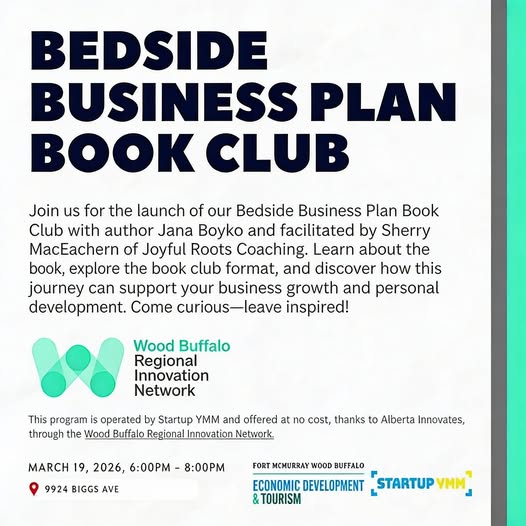 BEDSIDE BUSINESS PLAN BOOK CLUB

Join us for the launch of our Bedside Business Plan Book Club with author Jana Boyko and facilitated by Sherry MacEachern of Joyful Roots Coaching. Learn about the book, explore the book club format, and discover how this journey can support your business growth and personal development. Come curious—leave inspired!

Wood Buffalo
Regional
Innovation
Network

This program is operated by Startup YMM and offered at no cost, thanks to Alberta Innovates, through the Wood Buffalo Regional Innovation Network.

MARCH 19, 2026, 6:00PM - 8:00PM

9924 BIGGS AVE

FORT MCMURRAY WOOD BUFFALO
ECONOMIC DEVELOPMENT
& TOURISM

STARTUP YMM